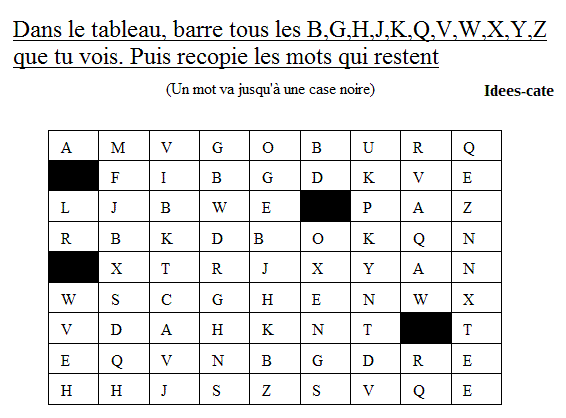 Dans le tableau, barre tous les B,G,H,J,K,Q,V,W,X,Y,Z que tu vois. Puis recopie les mots qui restent

(Un mot va jusqu'à une case noire)

Idees-cate

| A | M | V | G | O | B | U | R | Q |
|---|---|---|---|---|---|---|---|---|
|  | F | I | B | G | D | K | V | E |
| L | J | B | W | E |  | P | A | Z |
| R | B | K | D | B | O | K | Q | N |
|  | X | T | R | J | X | Y | A | N |
| W | S | C | G | H | E | N | W | X |
| V | D | A | H | K | N | T |  | T |
| E | Q | V | N | B | G | D | R | E |
| H | H | J | S | Z | S | V | Q | E |